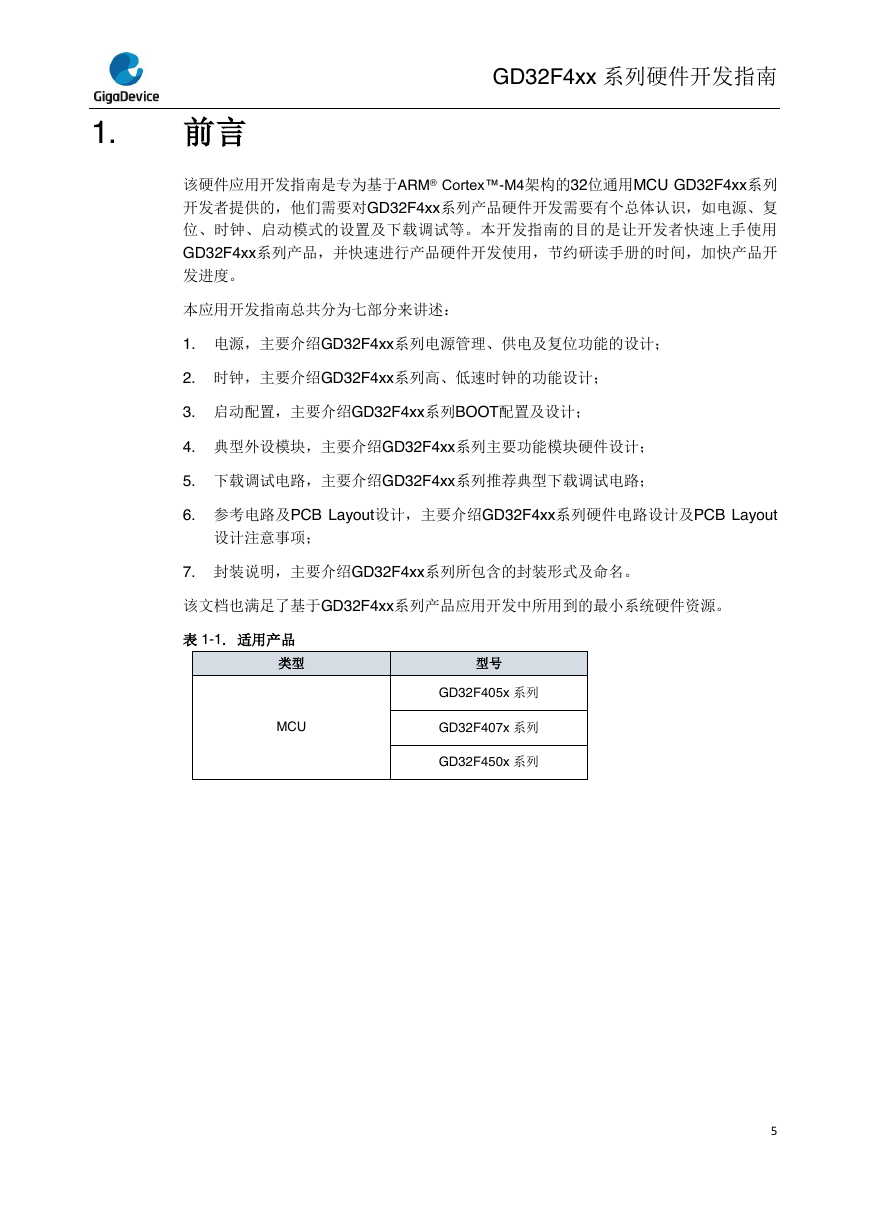 GigaDevice

GD32F4xx 系列硬件开发指南

1. 前言

该硬件应用开发指南是专为基于ARM® Cortex™-M4架构的32位通用MCU GD32F4xx系列开发者提供的，他们需要对GD32F4xx系列产品硬件开发需要有个总体认识，如电源、复位、时钟、启动模式的设置及下载调试等。本开发指南的目的是让开发者快速上手使用GD32F4xx系列产品，并快速进行产品硬件开发使用，节约研读手册的时间，加快产品开发进度。

本应用开发指南总共分为七部分来讲述：

1. 电源，主要介绍GD32F4xx系列电源管理、供电及复位功能的设计；

2. 时钟，主要介绍GD32F4xx系列高、低速时钟的功能设计；

3. 启动配置，主要介绍GD32F4xx系列BOOT配置及设计；

4. 典型外设模块，主要介绍GD32F4xx系列主要功能模块硬件设计；

5. 下载调试电路，主要介绍GD32F4xx系列推荐典型下载调试电路；

6. 参考电路及PCB Layout设计，主要介绍GD32F4xx系列硬件电路设计及PCB Layout设计注意事项；

7. 封装说明，主要介绍GD32F4xx系列所包含的封装形式及命名。

该文档也满足了基于GD32F4xx系列产品应用开发中所用到的最小系统硬件资源。

表 1-1. 适用产品

| 类型 | 型号 |
|---|---|
| MCU | GD32F405x 系列 |
| | GD32F407x 系列 |
| | GD32F450x 系列 |

5